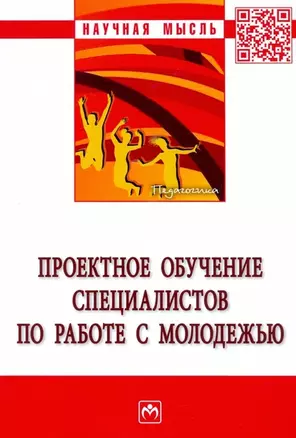 НАУЧНАЯ МЫСЛЬ

Педагогика

ПРОЕКТНОЕ ОБУЧЕНИЕ СПЕЦИАЛИСТОВ ПО РАБОТЕ С МОЛОДЕЖЬЮ